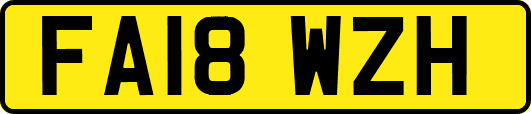 FA18 WZH